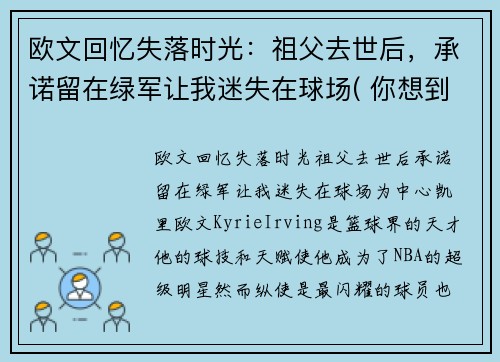 欧文回忆失落时光：祖父去世后，承诺留在绿军让我迷失在球场( 你想到

欧文回忆失落时光祖父去世后承诺留在绿军让我迷失在球场为中心凯里欧文KyrieIrving是篮球界的天才他的球技和天赋使他成为了NBA的超级明星然而纵使是最闪耀的球员也